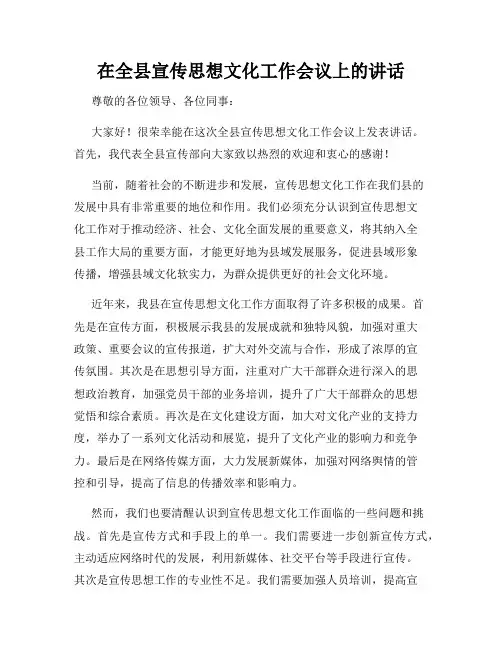 在全县宣传思想文化工作会议上的讲话

尊敬的各位领导、各位同事：

大家好！很荣幸能在这次全县宣传思想文化工作会议上发表讲话。首先，我代表全县宣传部向大家致以热烈的欢迎和衷心的感谢！

当前，随着社会的不断进步和发展，宣传思想文化工作在我们县的发展中具有非常重要的地位和作用。我们必须充分认识到宣传思想文化工作对于推动经济、社会、文化全面发展的重要意义，将其纳入全县工作大局的重要方面，才能更好地为县域发展服务，促进县域形象传播，增强县域文化软实力，为群众提供更好的社会文化环境。

近年来，我县在宣传思想文化工作方面取得了许多积极的成果。首先是在宣传方面，积极展示我县的发展成就和独特风貌，加强对重大政策、重要会议的宣传报道，扩大对外交流与合作，形成了浓厚的宣传氛围。其次是在思想引导方面，注重对广大干部群众进行深入的思想政治教育，加强党员干部的业务培训，提升了广大干部群众的思想觉悟和综合素质。再次是在文化建设方面，加大对文化产业的支持力度，举办了一系列文化活动和展览，提升了文化产业的影响力和竞争力。最后是在网络传媒方面，大力发展新媒体，加强对网络舆情的管控和引导，提高了信息的传播效率和影响力。

然而，我们也要清醒认识到宣传思想文化工作面临的一些问题和挑战。首先是宣传方式和手段上的单一。我们需要进一步创新宣传方式，主动适应网络时代的发展，利用新媒体、社交平台等手段进行宣传。其次是宣传思想工作的专业性不足。我们需要加强人员培训，提高宣